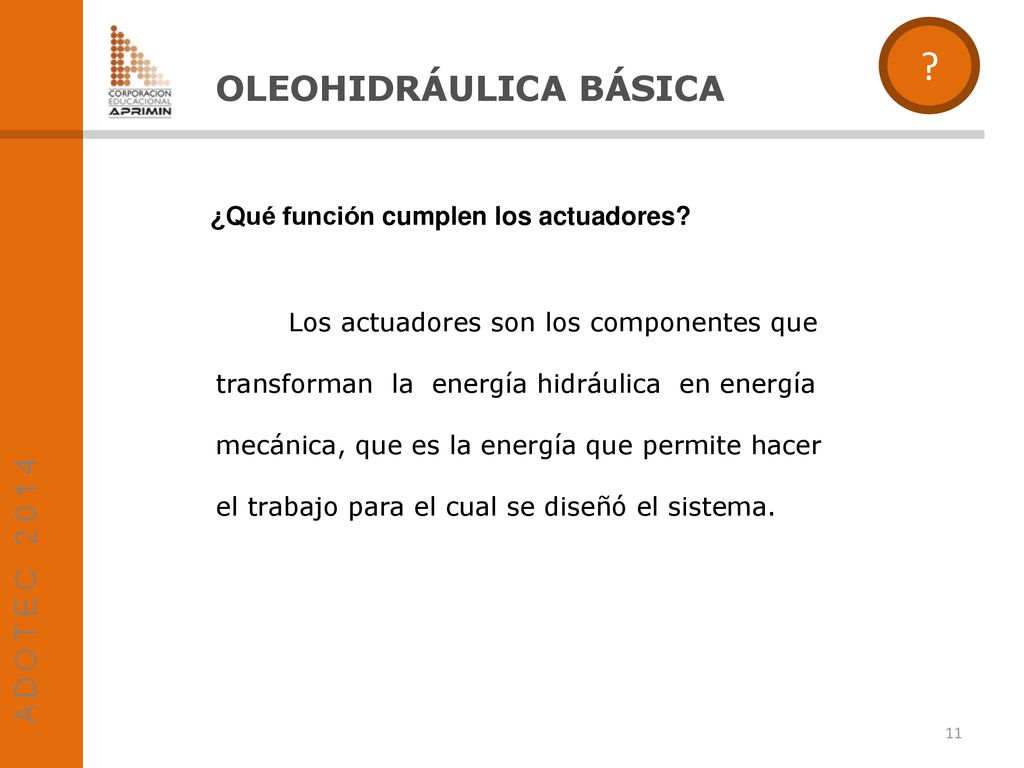 CORPORACION EDUCACIONAL APRIMIN

OLEOHIDRÁULICA BÁSICA

?

¿Qué función cumplen los actuadores?

Los actuadores son los componentes que transforman la energía hidráulica en energía mecánica, que es la energía que permite hacer el trabajo para el cual se diseñó el sistema.

ADOTEC 2014

11